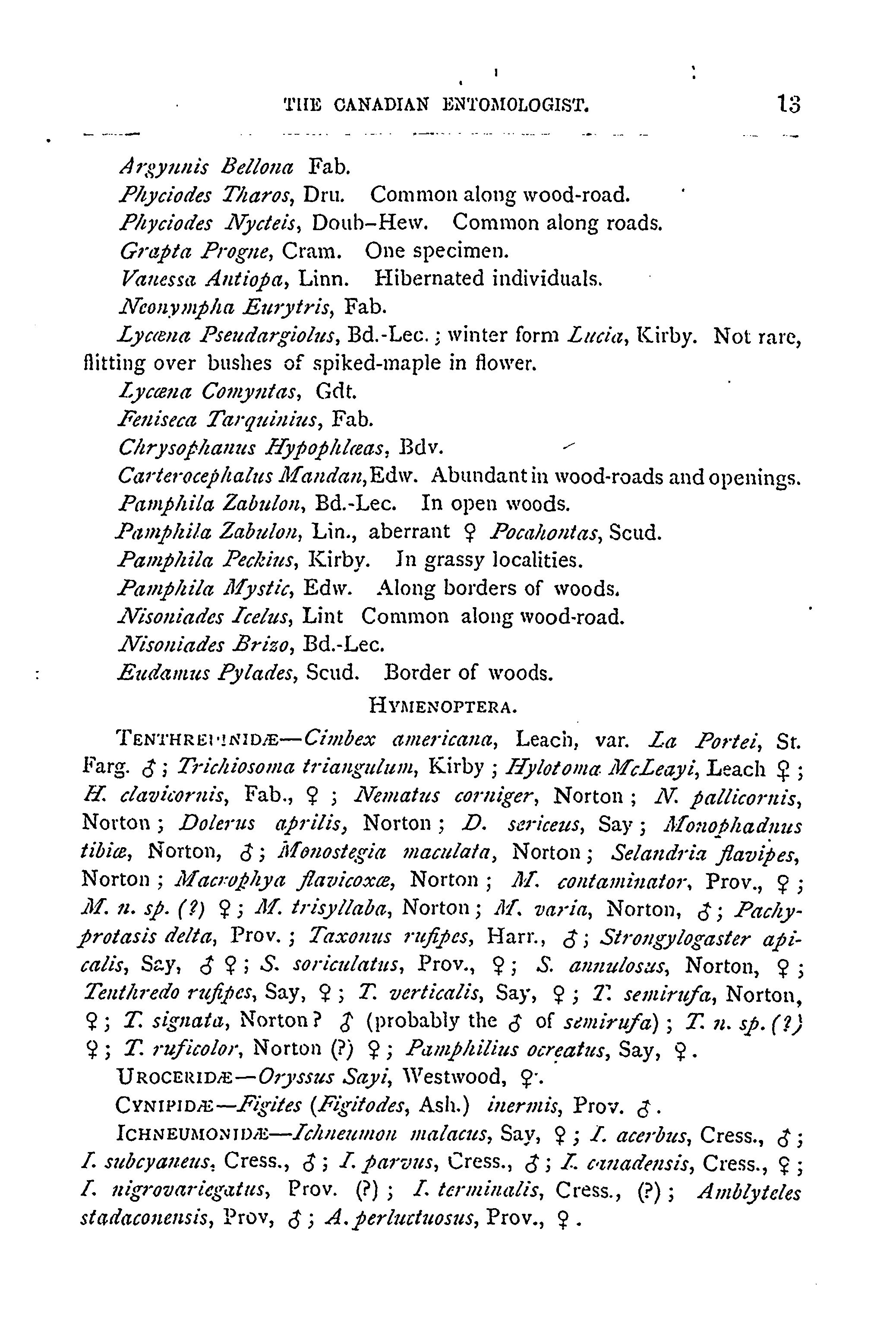 THE CANADIAN ENTOMOLOGIST. 13

Argynnis Bellona Fab.
Phyciodes Tharos, Dru. Common along wood-road.
Phyciodes Nycteis, Doub-Hew. Common along roads.
Grapta Progne, Cram. One specimen.
Vanessa Antiopa, Linn. Hibernated individuals.
Neonympha Eurytris, Fab.
Lycæna Pseudargiolus, Bd.-Lec.; winter form Lucia, Kirby. Not rare, flitting over bushes of spiked-maple in flower.
Lycæna Comyntas, Gdt.
Feniseca Tarquinius, Fab.
Chrysophanus Hypophlæas, Bdv.
Carterocephalus Mandan, Edw. Abundant in wood-roads and openings.
Pamphila Zabulon, Bd.-Lec. In open woods.
Pamphila Zabulon, Lin., aberrant ♀ Pocahontas, Scud.
Pamphila Peckius, Kirby. In grassy localities.
Pamphila Mystic, Edw. Along borders of woods.
Nisoniades Icelus, Lint Common along wood-road.
Nisoniades Brizo, Bd.-Lec.
Eudamus Pylades, Scud. Border of woods.

HYMENOPTERA.

TENTHREDINIDÆ—Cimbex americana, Leach, var. La Portei, St. Farg. ♂; Trichiosoma triangulum, Kirby; Hylotoma McLeayi, Leach ♀; H. clavicornis, Fab., ♀; Nematus corniger, Norton; N. pallicornis, Norton; Dolerus aprilis, Norton; D. sericeus, Say; Monophadnus tibiæ, Norton, ♂; Monostegia maculata, Norton; Selandria flavipes, Norton; Macrophya flavicoxæ, Norton; M. contaminator, Prov., ♀; M. n. sp. (?) ♀; M. trisyllaba, Norton; M. varia, Norton, ♂; Pachyprotasis delta, Prov.; Taxonus rufipes, Harr., ♂; Strongylogaster apicalis, Say, ♂ ♀; S. soriculatus, Prov., ♀; S. annulosus, Norton, ♀; Tenthredo rufipes, Say, ♀; T. verticalis, Say, ♀; T. semirufa, Norton, ♀; T. signata, Norton? ♂ (probably the ♂ of semirufa); T. n. sp. (?) ♀; T. ruficolor, Norton (?) ♀; Pamphilius ocreatus, Say, ♀.
UROCERIDÆ—Oryssus Sayi, Westwood, ♀.
CYNIPIDÆ—Figites (Figitodes, Ash.) inermis, Prov. ♂.
ICHNEUMONIDÆ—Ichneumon malacus, Say, ♀; I. acerbus, Cress., ♂; I. subcyaneus, Cress., ♂; I. parvus, Cress., ♂; I. canadensis, Cress., ♀; I. nigrovariegatus, Prov. (?); I. terminalis, Cress., (?); Amblyteles stadaconensis, Prov, ♂; A. perluctuosus, Prov., ♀.